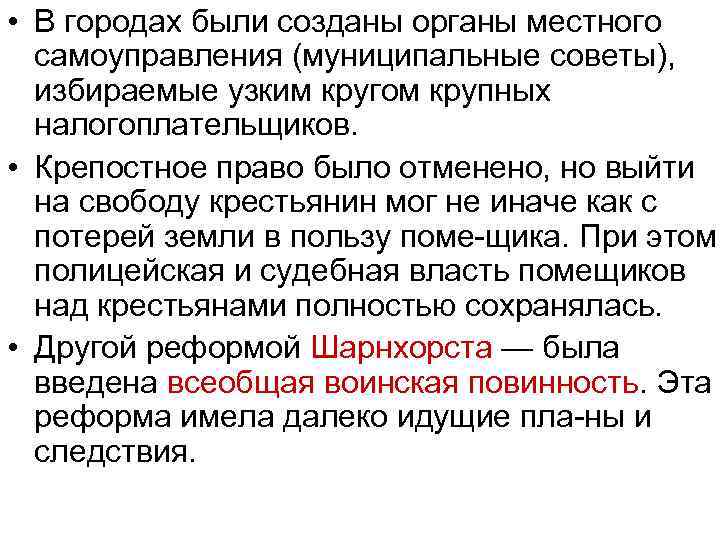 • В городах были созданы органы местного самоуправления (муниципальные советы), избираемые узким кругом крупных налогоплательщиков.

• Крепостное право было отменено, но выйти на свободу крестьянин мог не иначе как с потерей земли в пользу поме-щика. При этом полицейская и судебная власть помещиков над крестьянами полностью сохранялась.

• Другой реформой Шарнхорста — была введена всеобщая воинская повинность. Эта реформа имела далеко идущие пла-ны и следствия.